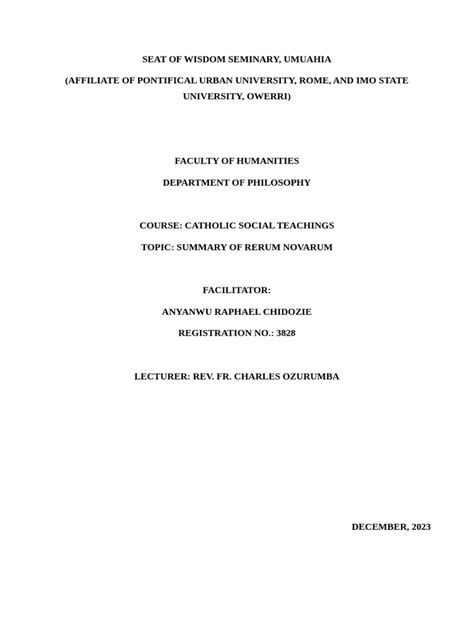 SEAT OF WISDOM SEMINARY, UMUAHIA

(AFFILIATE OF PONTIFICAL URBAN UNIVERSITY, ROME, AND IMO STATE UNIVERSITY, OWERRI)

FACULTY OF HUMANITIES

DEPARTMENT OF PHILOSOPHY

COURSE: CATHOLIC SOCIAL TEACHINGS

TOPIC: SUMMARY OF RERUM NOVARUM

FACILITATOR:

ANYANWU RAPHAEL CHIDOZIE

REGISTRATION NO.: 3828

LECTURER: REV. FR. CHARLES OZURUMBA

DECEMBER, 2023